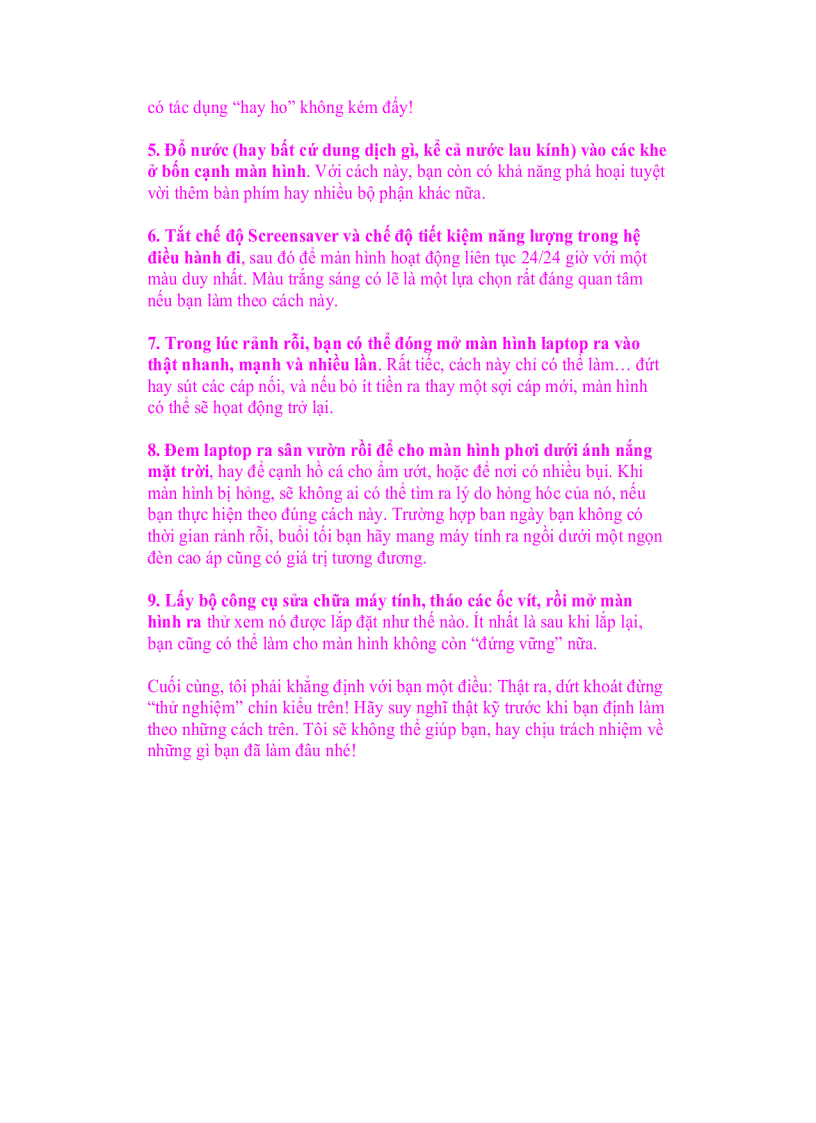 có tác dụng “hay ho” không kém đấy!

5. Đổ nước (hay bất cứ dung dịch gì, kể cả nước lau kính) vào các khe ở bốn cạnh màn hình. Với cách này, bạn còn có khả năng phá hoại tuyệt vời thêm bàn phím hay nhiều bộ phận khác nữa.

6. Tắt chế độ Screensaver và chế độ tiết kiệm năng lượng trong hệ điều hành đi, sau đó để màn hình hoạt động liên tục 24/24 giờ với một màu duy nhất. Màu trắng sáng có lẽ là một lựa chọn rất đáng quan tâm nếu bạn làm theo cách này.

7. Trong lúc rảnh rỗi, bạn có thể đóng mở màn hình laptop ra vào thật nhanh, mạnh và nhiều lần. Rất tiếc, cách này chỉ có thể làm… đứt hay sút các cáp nối, và nếu bỏ ít tiền ra thay một sợi cáp mới, màn hình có thể sẽ hoạt động trở lại.

8. Đem laptop ra sân vườn rồi để cho màn hình phơi dưới ánh nắng mặt trời, hay để cạnh hồ cá cho ẩm ướt, hoặc để nơi có nhiều bụi. Khi màn hình bị hỏng, sẽ không ai có thể tìm ra lý do hỏng hóc của nó, nếu bạn thực hiện theo đúng cách này. Trường hợp ban ngày bạn không có thời gian rảnh rỗi, buổi tối bạn hãy mang máy tính ra ngồi dưới một ngọn đèn cao áp cũng có giá trị tương đương.

9. Lấy bộ công cụ sửa chữa máy tính, tháo các ốc vít, rồi mở màn hình ra thử xem nó được lắp đặt như thế nào. Ít nhất là sau khi lắp lại, bạn cũng có thể làm cho màn hình không còn “đứng vững” nữa.

Cuối cùng, tôi phải khẳng định với bạn một điều: Thật ra, dứt khoát đừng “thử nghiệm” chín kiểu trên! Hãy suy nghĩ thật kỹ trước khi bạn định làm theo những cách trên. Tôi sẽ không thể giúp bạn, hay chịu trách nhiệm về những gì bạn đã làm đâu nhé!